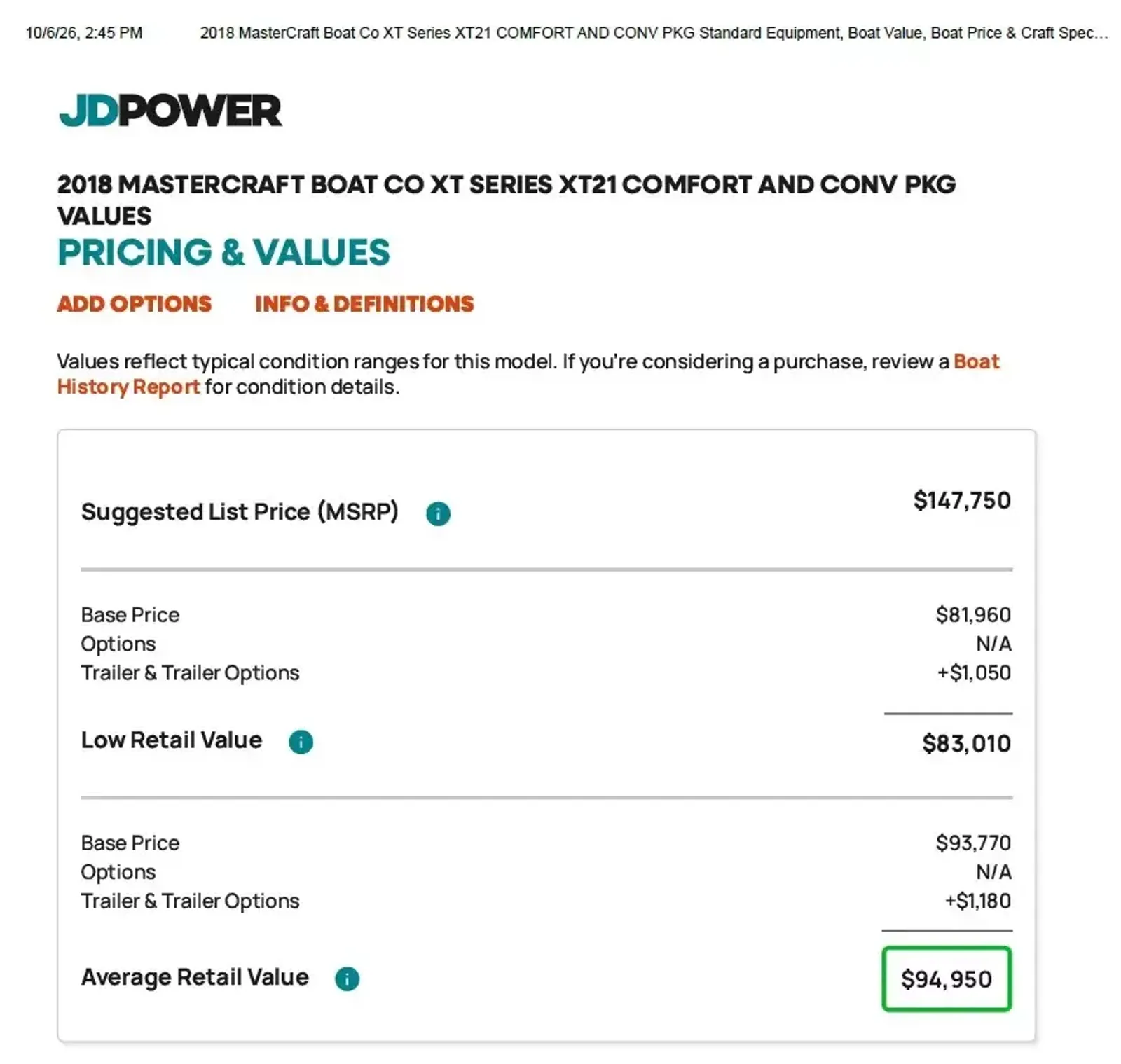 10/6/26, 2:45 PM 2018 MasterCraft Boat Co XT Series XT21 COMFORT AND CONV PKG Standard Equipment, Boat Value, Boat Price & Craft Spec...

JDPOWER

2018 MASTERCRAFT BOAT CO XT SERIES XT21 COMFORT AND CONV PKG VALUES

PRICING & VALUES

ADD OPTIONS INFO & DEFINITIONS

Values reflect typical condition ranges for this model. If you're considering a purchase, review a Boat History Report for condition details.

Suggested List Price (MSRP) $147,750

Base Price $81,960
Options N/A
Trailer & Trailer Options +$1,050

Low Retail Value $83,010

Base Price $93,770
Options N/A
Trailer & Trailer Options +$1,180

Average Retail Value $94,950